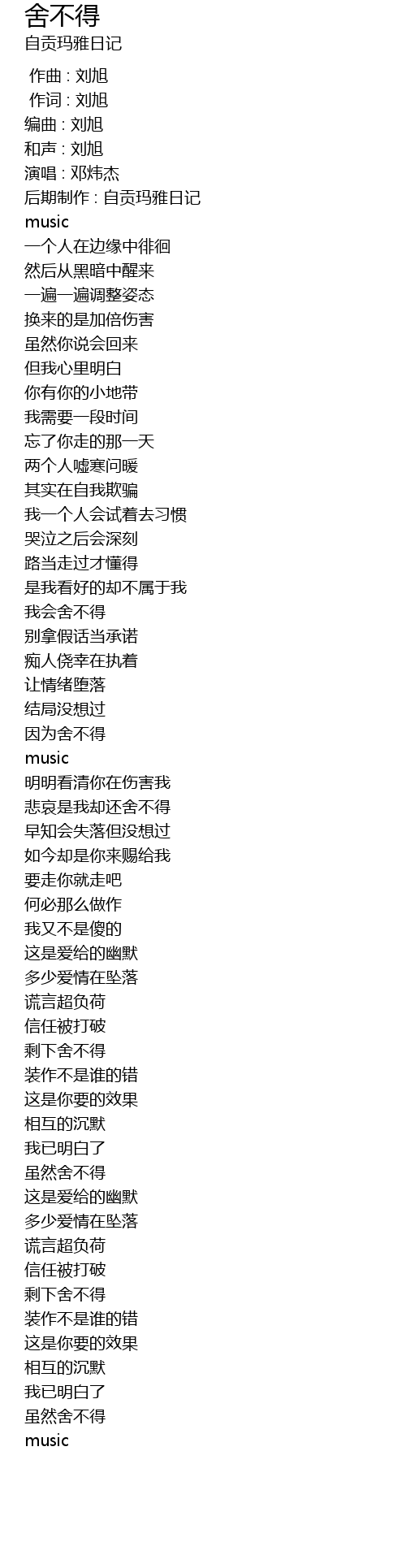 舍不得
自贡玛雅日记

作曲 : 刘旭
作词 : 刘旭
编曲 : 刘旭
和声 : 刘旭
演唱 : 邓炜杰
后期制作 : 自贡玛雅日记
music
一个人在边缘中徘徊
然后从黑暗中醒来
一遍一遍调整姿态
换来的是加倍伤害
虽然你说会回来
但我心里明白
你有你的小地带
我需要一段时间
忘了你走的那一天
两个人嘘寒问暖
其实在自我欺骗
我一个人会试着去习惯
哭泣之后会深刻
路当走过才懂得
是我看好的却不属于我
我会舍不得
别拿假话当承诺
痴人侥幸在执着
让情绪堕落
结局没想过
因为舍不得
music
明明看清你在伤害我
悲哀是我却还舍不得
早知会失落但没想过
如今却是你来赐给我
要走你就走吧
何必那么做作
我又不是傻的
这是爱给的幽默
多少爱情在坠落
谎言超负荷
信任被打破
剩下舍不得
装作不是谁的错
这是你要的效果
相互的沉默
我已明白了
虽然舍不得
这是爱给的幽默
多少爱情在坠落
谎言超负荷
信任被打破
剩下舍不得
装作不是谁的错
这是你要的效果
相互的沉默
我已明白了
虽然舍不得
music